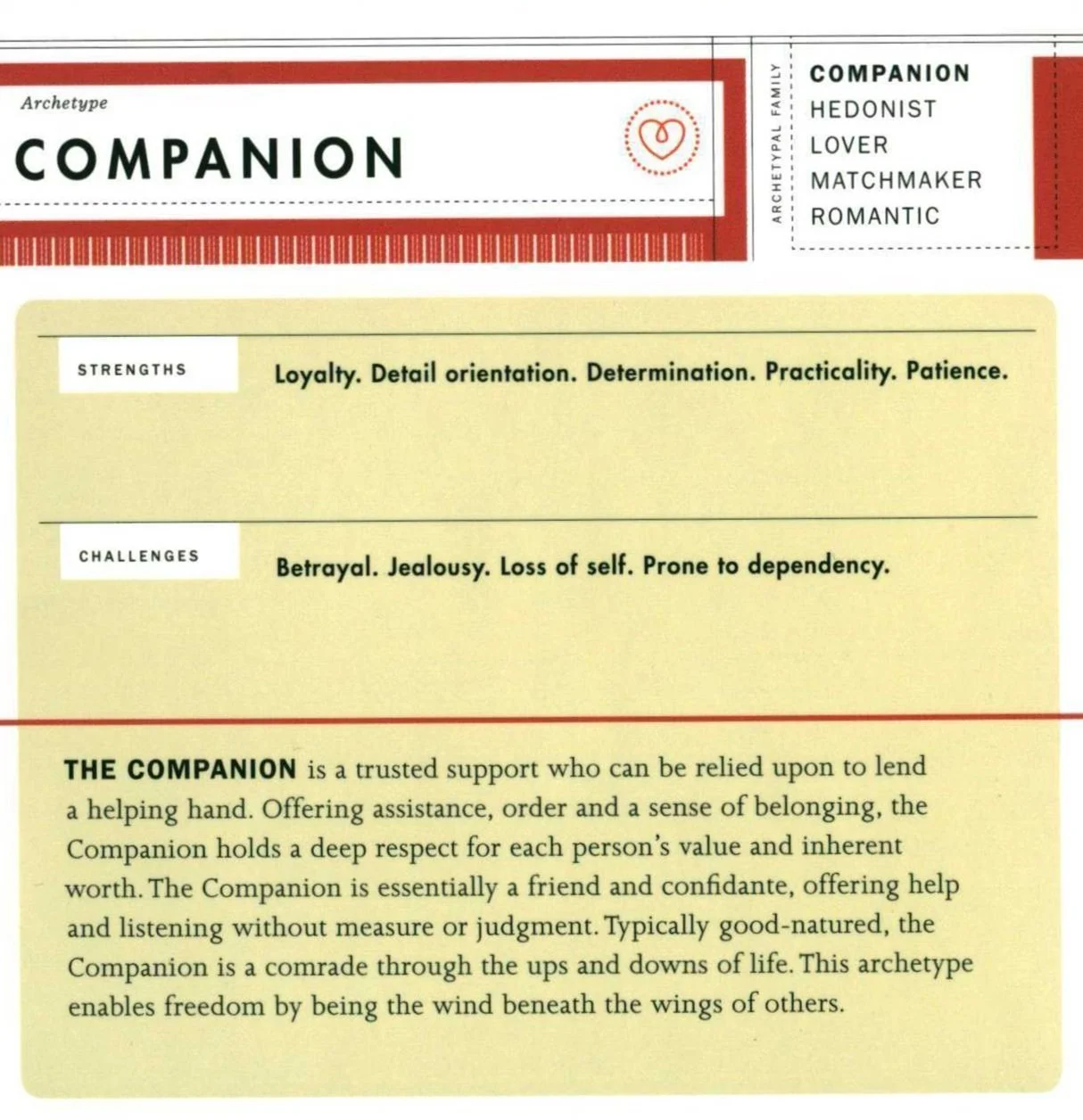 Archetype

COMPANION

ARCHETYPAL FAMILY

COMPANION
HEDONIST
LOVER
MATCHMAKER
ROMANTIC

STRENGTHS

Loyalty. Detail orientation. Determination. Practicality. Patience.

CHALLENGES

Betrayal. Jealousy. Loss of self. Prone to dependency.

THE COMPANION is a trusted support who can be relied upon to lend a helping hand. Offering assistance, order and a sense of belonging, the Companion holds a deep respect for each person's value and inherent worth. The Companion is essentially a friend and confidante, offering help and listening without measure or judgment. Typically good-natured, the Companion is a comrade through the ups and downs of life. This archetype enables freedom by being the wind beneath the wings of others.